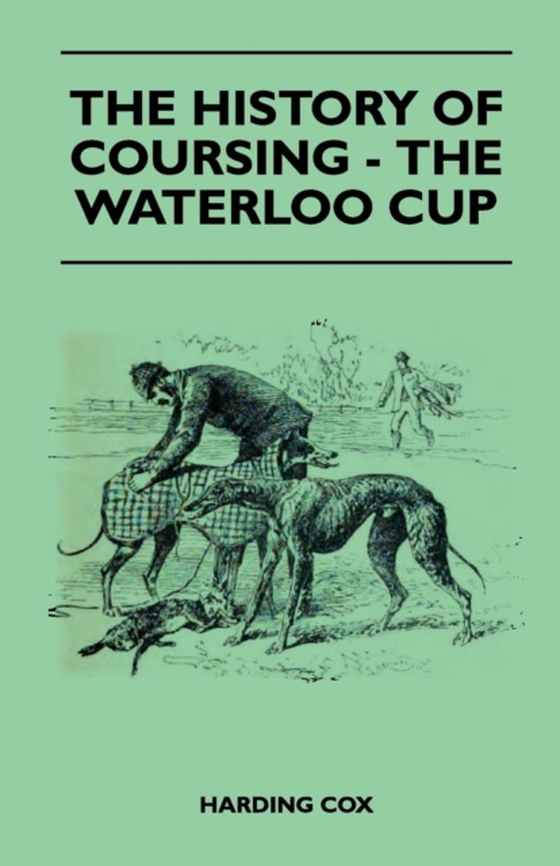 THE HISTORY OF COURSING - THE WATERLOO CUP

HARDING COX